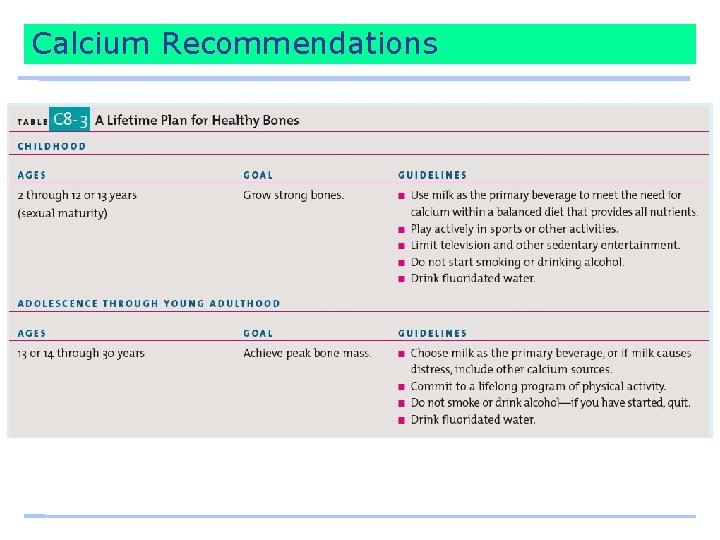 Calcium Recommendations

TABLE C8-3 A Lifetime Plan for Healthy Bones

CHILDHOOD

| AGES | GOAL | GUIDELINES |
|---|---|---|
| 2 through 12 or 13 years (sexual maturity) | Grow strong bones. | ■ Use milk as the primary beverage to meet the need for calcium within a balanced diet that provides all nutrients. ■ Play actively in sports or other activities. ■ Limit television and other sedentary entertainment. ■ Do not start smoking or drinking alcohol. ■ Drink fluoridated water. |

ADOLESCENCE THROUGH YOUNG ADULTHOOD

| AGES | GOAL | GUIDELINES |
|---|---|---|
| 13 or 14 through 30 years | Achieve peak bone mass. | ■ Choose milk as the primary beverage, or if milk causes distress, include other calcium sources. ■ Commit to a lifelong program of physical activity. ■ Do not smoke or drink alcohol—if you have started, quit. ■ Drink fluoridated water. |